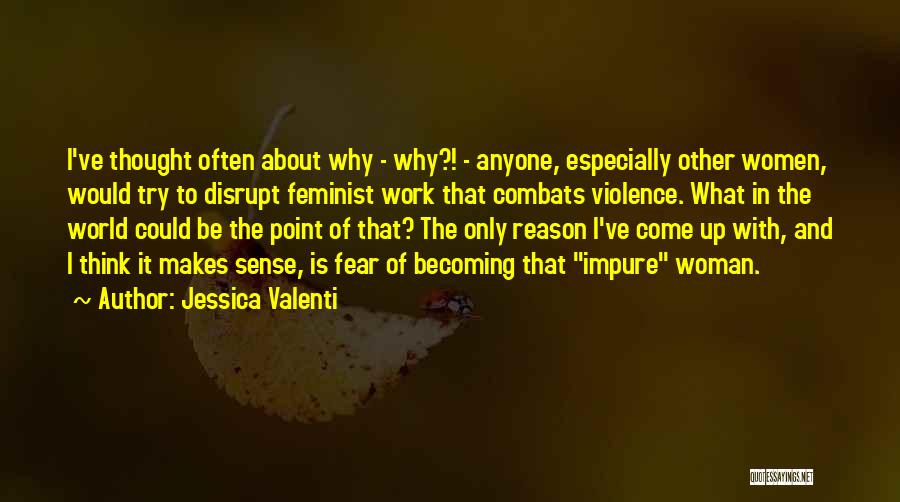 I've thought often about why - why?! - anyone, especially other women, would try to disrupt feminist work that combats violence. What in the world could be the point of that? The only reason I've come up with, and I think it makes sense, is fear of becoming that "impure" woman.

~ Author: Jessica Valenti

QUOTESSAYINGS.NET